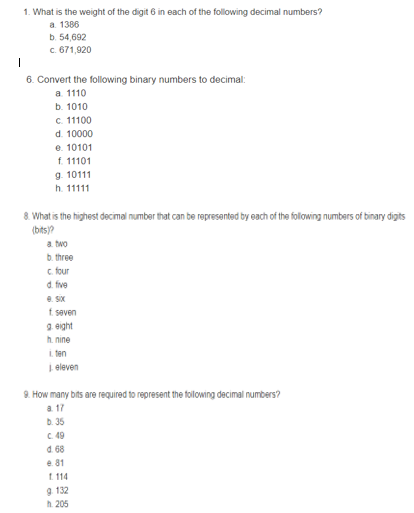 1. What is the weight of the digit 6 in each of the following decimal numbers?
a. 1386
b. 54,692
c. 671,920

6. Convert the following binary numbers to decimal:
a. 1110
b. 1010
c. 11100
d. 10000
e. 10101
f. 11101
g. 10111
h. 11111

8. What is the highest decimal number that can be represented by each of the following numbers of binary digits (bits)?
a. two
b. three
c. four
d. five
e. six
f. seven
g. eight
h. nine
i. ten
j. eleven

9. How many bits are required to represent the following decimal numbers?
a. 17
b. 35
c. 49
d. 68
e. 81
f. 114
g. 132
h. 205